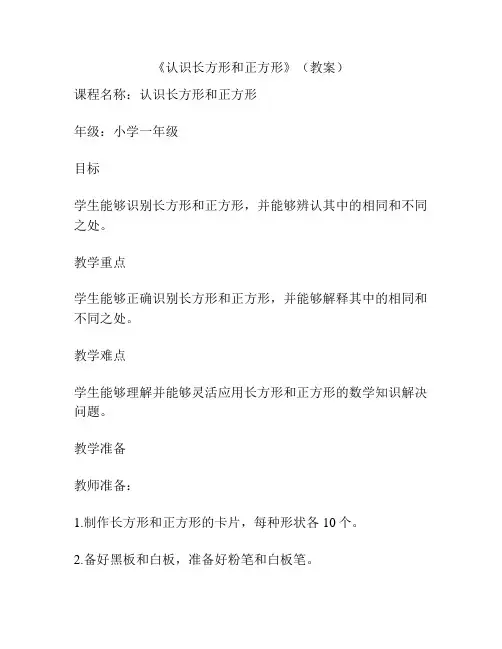 《认识长方形和正方形》（教案）

课程名称：认识长方形和正方形

年级：小学一年级

目标

学生能够识别长方形和正方形，并能够辨认其中的相同和不同之处。

教学重点

学生能够正确识别长方形和正方形，并能够解释其中的相同和不同之处。

教学难点

学生能够理解并能够灵活应用长方形和正方形的数学知识解决问题。

教学准备

教师准备：

1.制作长方形和正方形的卡片，每种形状各 10 个。

2.备好黑板和白板，准备好粉笔和白板笔。